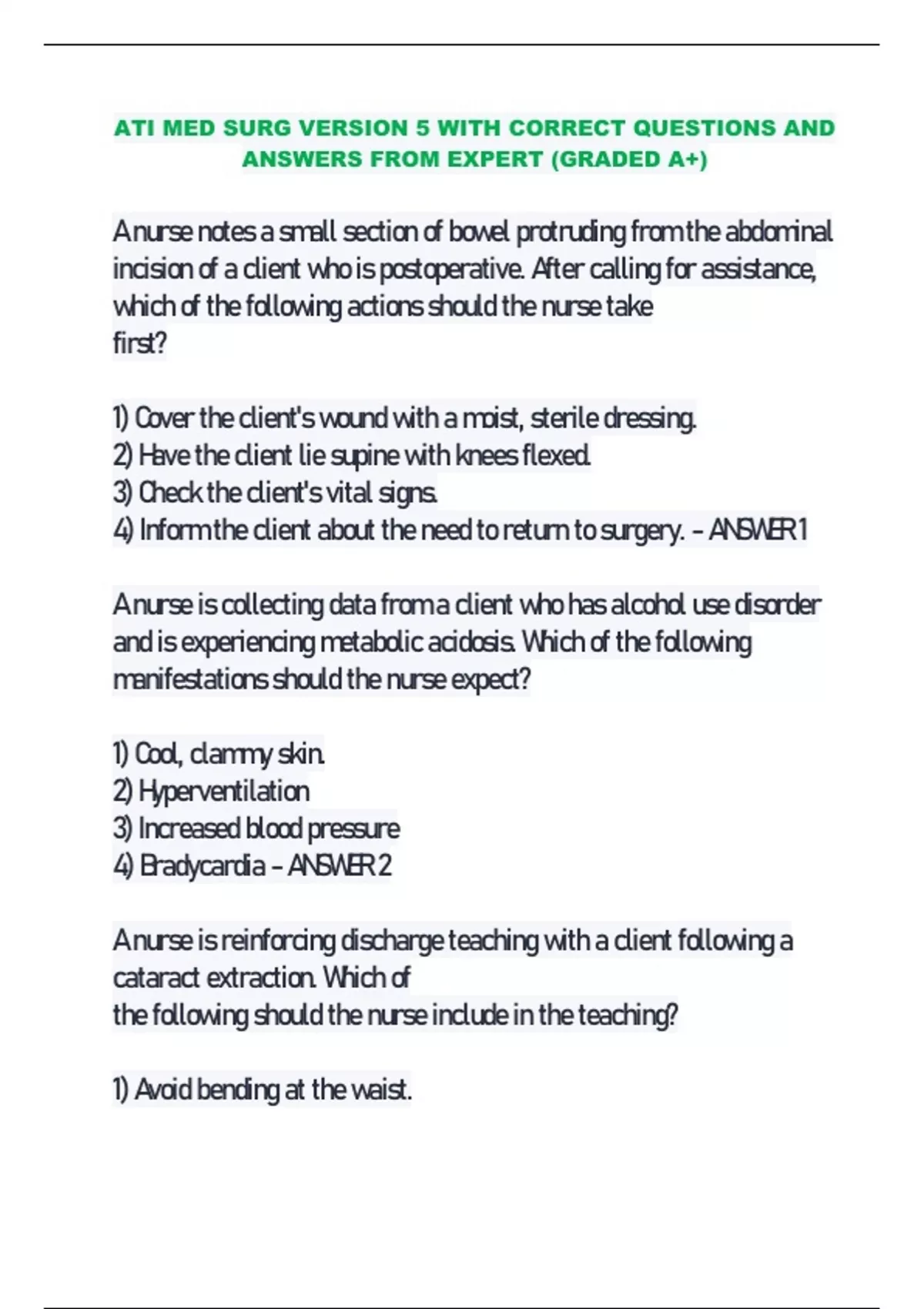 ATI MED SURG VERSION 5 WITH CORRECT QUESTIONS AND ANSWERS FROM EXPERT (GRADED A+)

A nurse notes a small section of bowel protruding from the abdominal incision of a client who is postoperative. After calling for assistance, which of the following actions should the nurse take first?

1) Cover the client's wound with a moist, sterile dressing.
2) Have the client lie supine with knees flexed.
3) Check the client's vital signs.
4) Inform the client about the need to return to surgery. - ANSWER 1

A nurse is collecting data from a client who has alcohol use disorder and is experiencing metabolic acidosis. Which of the following manifestations should the nurse expect?

1) Cool, clammy skin.
2) Hyperventilation
3) Increased blood pressure
4) Bradycardia - ANSWER 2

A nurse is reinforcing discharge teaching with a client following a cataract extraction. Which of the following should the nurse include in the teaching?

1) Avoid bending at the waist.